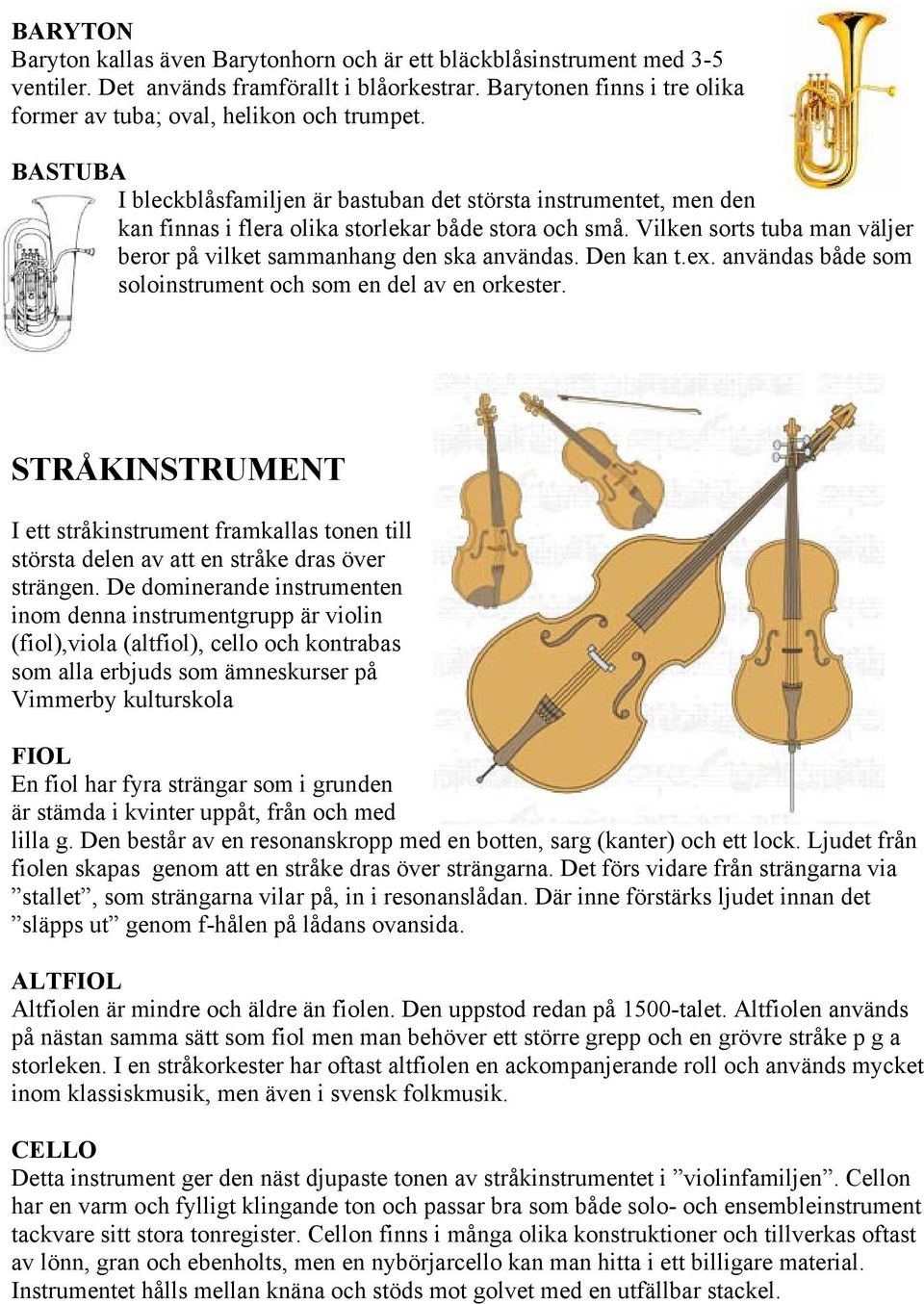 BARYTON
Baryton kallas även Barytonhorn och är ett bläckblåsinstrument med 3-5 ventiler. Det används framförallt i blåorkestrar. Barytonen finns i tre olika former av tuba; oval, helikon och trumpet.

BASTUBA
I bleckblåsfamiljen är bastuban det största instrumentet, men den kan finnas i flera olika storlekar både stora och små. Vilken sorts tuba man väljer beror på vilket sammanhang den ska användas. Den kan t.ex. användas både som soloinstrument och som en del av en orkester.

STRÅKINSTRUMENT

I ett stråkinstrument framkallas tonen till största delen av att en stråke dras över strängen. De dominerande instrumenten inom denna instrumentgrupp är violin (fiol),viola (altfiol), cello och kontrabas som alla erbjuds som ämneskurser på Vimmerby kulturskola

FIOL
En fiol har fyra strängar som i grunden är stämda i kvinter uppåt, från och med lilla g. Den består av en resonanskropp med en botten, sarg (kanter) och ett lock. Ljudet från fiolen skapas genom att en stråke dras över strängarna. Det förs vidare från strängarna via ”stallet”, som strängarna vilar på, in i resonanslådan. Där inne förstärks ljudet innan det ”släpps ut” genom f-hålen på lådans ovansida.

ALTFIOL
Altfiolen är mindre och äldre än fiolen. Den uppstod redan på 1500-talet. Altfiolen används på nästan samma sätt som fiol men man behöver ett större grepp och en grövre stråke p g a storleken. I en stråkorkester har oftast altfiolen en ackompanjerande roll och används mycket inom klassiskmusik, men även i svensk folkmusik.

CELLO
Detta instrument ger den näst djupaste tonen av stråkinstrumentet i ”violinfamiljen”. Cellon har en varm och fylligt klingande ton och passar bra som både solo- och ensembleinstrument tackvare sitt stora tonregister. Cellon finns i många olika konstruktioner och tillverkas oftast av lönn, gran och ebenholts, men en nybörjarcello kan man hitta i ett billigare material. Instrumentet hålls mellan knäna och stöds mot golvet med en utfällbar stackel.